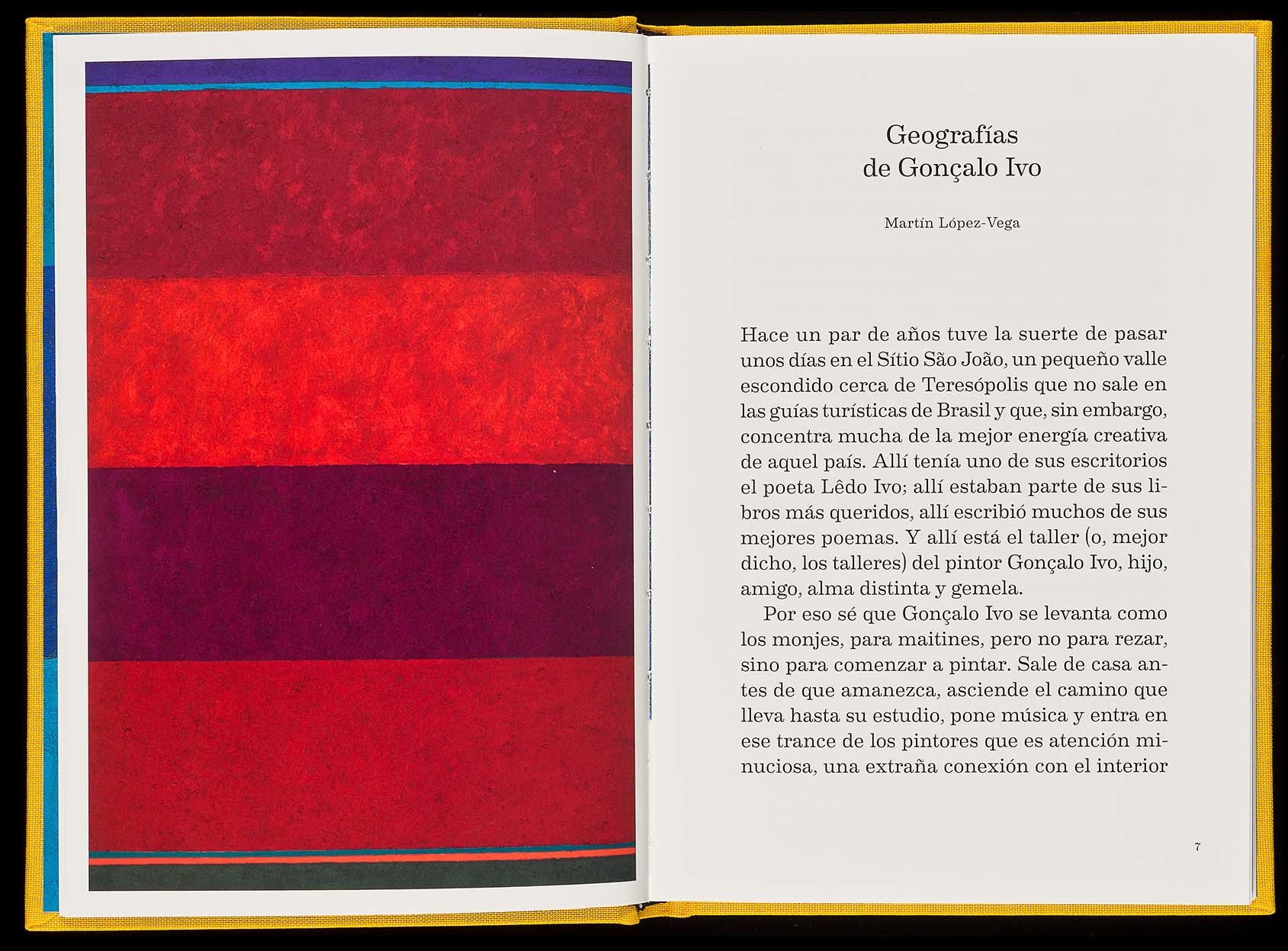 Geografías
de Gonçalo Ivo

Martín López-Vega

Hace un par de años tuve la suerte de pasar unos días en el Sítio São João, un pequeño valle escondido cerca de Teresópolis que no sale en las guías turísticas de Brasil y que, sin embargo, concentra mucha de la mejor energía creativa de aquel país. Allí tenía uno de sus escritorios el poeta Lêdo Ivo; allí estaban parte de sus libros más queridos, allí escribió muchos de sus mejores poemas. Y allí está el taller (o, mejor dicho, los talleres) del pintor Gonçalo Ivo, hijo, amigo, alma distinta y gemela.

Por eso sé que Gonçalo Ivo se levanta como los monjes, para maitines, pero no para rezar, sino para comenzar a pintar. Sale de casa antes de que amanezca, asciende el camino que lleva hasta su estudio, pone música y entra en ese trance de los pintores que es atención minuciosa, una extraña conexión con el interior

7